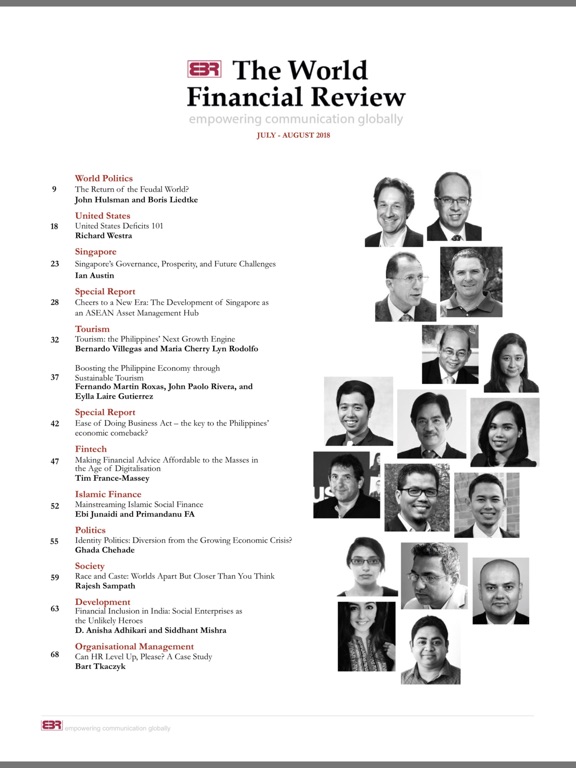 EBR The World Financial Review
empowering communication globally
JULY - AUGUST 2018

World Politics
9 The Return of the Feudal World?
John Hulsman and Boris Liedtke

United States
18 United States Deficits 101
Richard Westra

Singapore
23 Singapore's Governance, Prosperity, and Future Challenges
Ian Austin

Special Report
28 Cheers to a New Era: The Development of Singapore as an ASEAN Asset Management Hub

Tourism
32 Tourism: the Philippines' Next Growth Engine
Bernardo Villegas and Maria Cherry Lyn Rodolfo

37 Boosting the Philippine Economy through Sustainable Tourism
Fernando Martin Roxas, John Paolo Rivera, and Eylla Laire Gutierrez

Special Report
42 Ease of Doing Business Act – the key to the Philippines' economic comeback?

Fintech
47 Making Financial Advice Affordable to the Masses in the Age of Digitalisation
Tim France-Massey

Islamic Finance
52 Mainstreaming Islamic Social Finance
Ebi Junaidi and Primandanu FA

Politics
55 Identity Politics: Diversion from the Growing Economic Crisis?
Ghada Chehade

Society
59 Race and Caste: Worlds Apart But Closer Than You Think
Rajesh Sampath

Development
63 Financial Inclusion in India: Social Enterprises as the Unlikely Heroes
D. Anisha Adhikari and Siddhant Mishra

Organisational Management
68 Can HR Level Up, Please? A Case Study
Bart Tkaczyk

EBR empowering communication globally